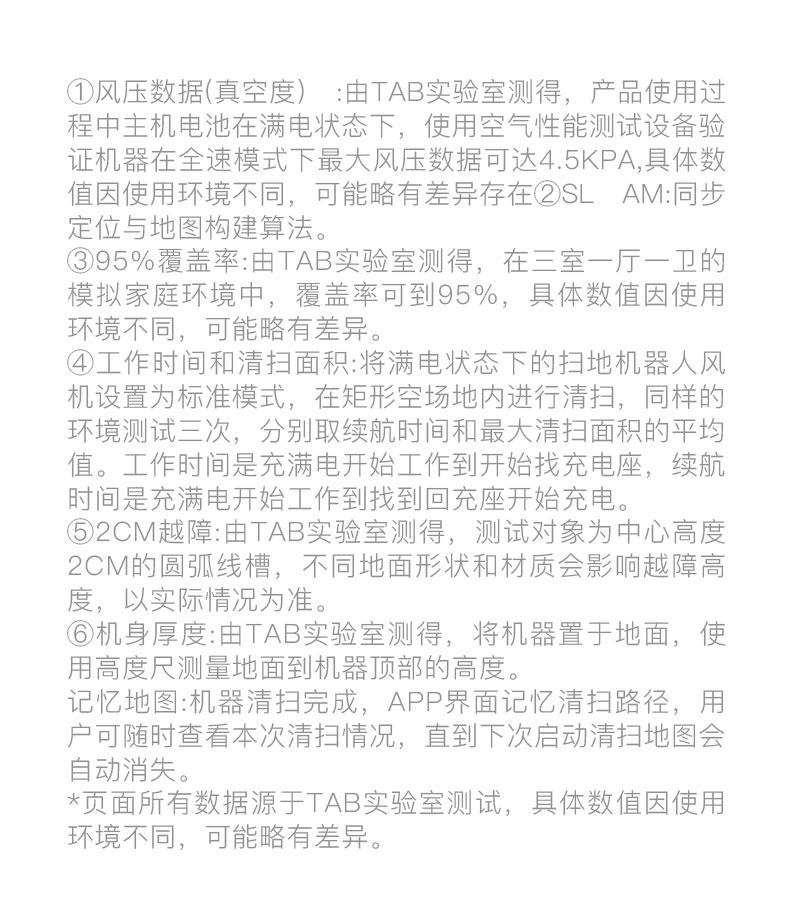 ①风压数据(真空度) :由TAB实验室测得，产品使用过程中主机电池在满电状态下，使用空气性能测试设备验证机器在全速模式下最大风压数据可达4.5KPA,具体数值因使用环境不同，可能略有差异存在②SL AM:同步定位与地图构建算法。
③95%覆盖率:由TAB实验室测得，在三室一厅一卫的模拟家庭环境中，覆盖率可到95%，具体数值因使用环境不同，可能略有差异。
④工作时间和清扫面积:将满电状态下的扫地机器人风机设置为标准模式，在矩形空场地内进行清扫，同样的环境测试三次，分别取续航时间和最大清扫面积的平均值。工作时间是充满电开始工作到开始找充电座，续航时间是充满电开始工作到找到回充座开始充电。
⑤2CM越障:由TAB实验室测得，测试对象为中心高度2CM的圆弧线槽，不同地面形状和材质会影响越障高度，以实际情况为准。
⑥机身厚度:由TAB实验室测得，将机器置于地面，使用高度尺测量地面到机器顶部的高度。
记忆地图:机器清扫完成，APP界面记忆清扫路径，用户可随时查看本次清扫情况，直到下次启动清扫地图会自动消失。
*页面所有数据源于TAB实验室测试，具体数值因使用环境不同，可能略有差异。